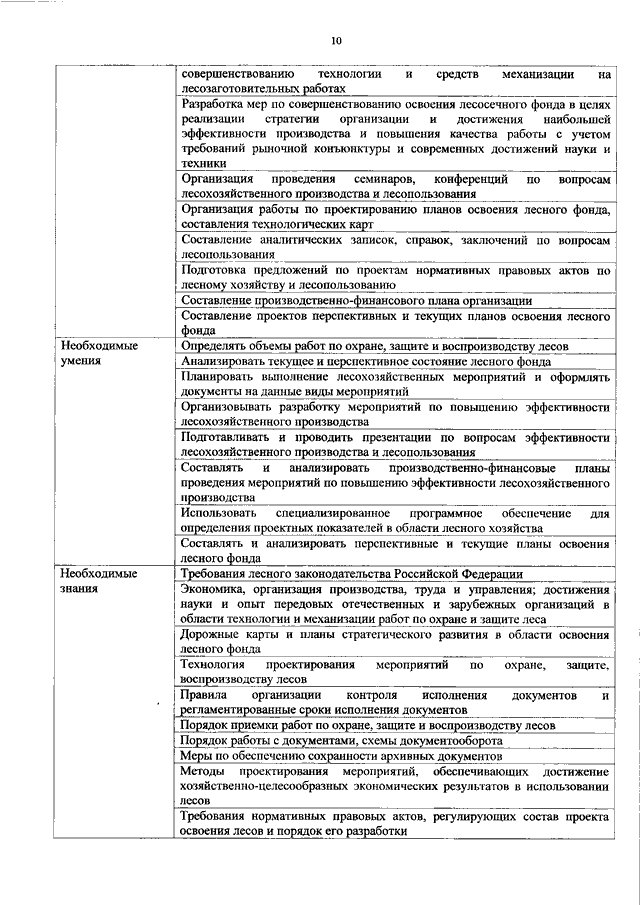 10

| | |
|---|---|
| | совершенствованию технологии и средств механизации на лесозаготовительных работах |
| | Разработка мер по совершенствованию освоения лесосечного фонда в целях реализации стратегии организации и достижения наибольшей эффективности производства и повышения качества работы с учетом требований рыночной конъюнктуры и современных достижений науки и техники |
| | Организация проведения семинаров, конференций по вопросам лесохозяйственного производства и лесопользования |
| | Организация работы по проектированию планов освоения лесного фонда, составления технологических карт |
| | Составление аналитических записок, справок, заключений по вопросам лесопользования |
| | Подготовка предложений по проектам нормативных правовых актов по лесному хозяйству и лесопользованию |
| | Составление производственно-финансового плана организации |
| | Составление проектов перспективных и текущих планов освоения лесного фонда |
| Необходимые умения | Определять объемы работ по охране, защите и воспроизводству лесов |
| | Анализировать текущее и перспективное состояние лесного фонда |
| | Планировать выполнение лесохозяйственных мероприятий и оформлять документы на данные виды мероприятий |
| | Организовывать разработку мероприятий по повышению эффективности лесохозяйственного производства |
| | Подготавливать и проводить презентации по вопросам эффективности лесохозяйственного производства и лесопользования |
| | Составлять и анализировать производственно-финансовые планы проведения мероприятий по повышению эффективности лесохозяйственного производства |
| | Использовать специализированное программное обеспечение для определения проектных показателей в области лесного хозяйства |
| | Составлять и анализировать перспективные и текущие планы освоения лесного фонда |
| Необходимые знания | Требования лесного законодательства Российской Федерации |
| | Экономика, организация производства, труда и управления; достижения науки и опыт передовых отечественных и зарубежных организаций в области технологии и механизации работ по охране и защите леса |
| | Дорожные карты и планы стратегического развития в области освоения лесного фонда |
| | Технология проектирования мероприятий по охране, защите, воспроизводству лесов |
| | Правила организации контроля исполнения документов и регламентированные сроки исполнения документов |
| | Порядок приемки работ по охране, защите и воспроизводству лесов |
| | Порядок работы с документами, схемы документооборота |
| | Меры по обеспечению сохранности архивных документов |
| | Методы проектирования мероприятий, обеспечивающих достижение хозяйственно-целесообразных экономических результатов в использовании лесов |
| | Требования нормативных правовых актов, регулирующих состав проекта освоения лесов и порядок его разработки |